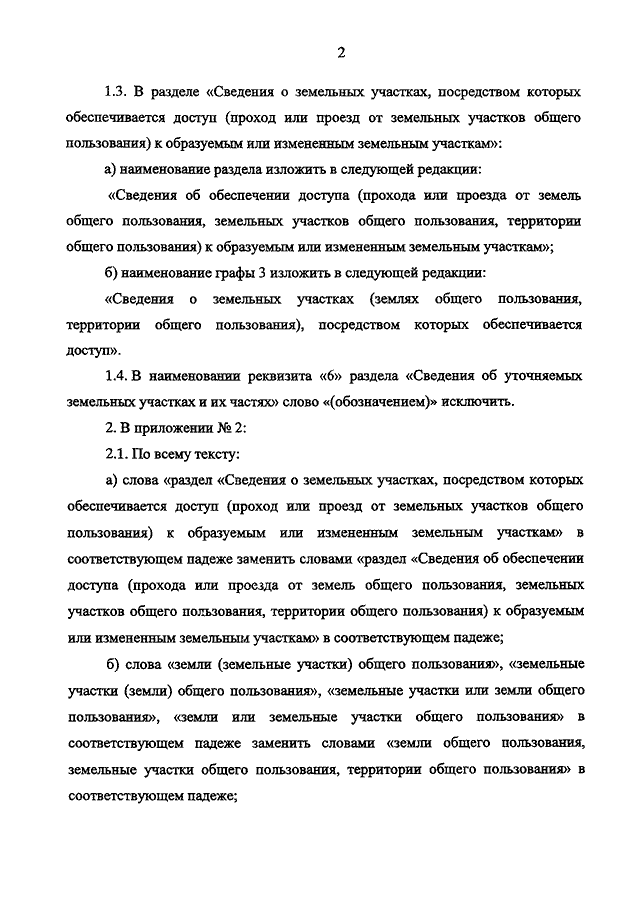 2

1.3. В разделе «Сведения о земельных участках, посредством которых обеспечивается доступ (проход или проезд от земельных участков общего пользования) к образуемым или измененным земельным участкам»:

а) наименование раздела изложить в следующей редакции:

«Сведения об обеспечении доступа (прохода или проезда от земель общего пользования, земельных участков общего пользования, территории общего пользования) к образуемым или измененным земельным участкам»;

б) наименование графы 3 изложить в следующей редакции:

«Сведения о земельных участках (землях общего пользования, территории общего пользования), посредством которых обеспечивается доступ».

1.4. В наименовании реквизита «6» раздела «Сведения об уточняемых земельных участках и их частях» слово «(обозначением)» исключить.

2. В приложении № 2:

2.1. По всему тексту:

а) слова «раздел «Сведения о земельных участках, посредством которых обеспечивается доступ (проход или проезд от земельных участков общего пользования) к образуемым или измененным земельным участкам» в соответствующем падеже заменить словами «раздел «Сведения об обеспечении доступа (прохода или проезда от земель общего пользования, земельных участков общего пользования, территории общего пользования) к образуемым или измененным земельным участкам» в соответствующем падеже;

б) слова «земли (земельные участки) общего пользования», «земельные участки (земли) общего пользования», «земельные участки или земли общего пользования», «земли или земельные участки общего пользования» в соответствующем падеже заменить словами «земли общего пользования, земельные участки общего пользования, территории общего пользования» в соответствующем падеже;